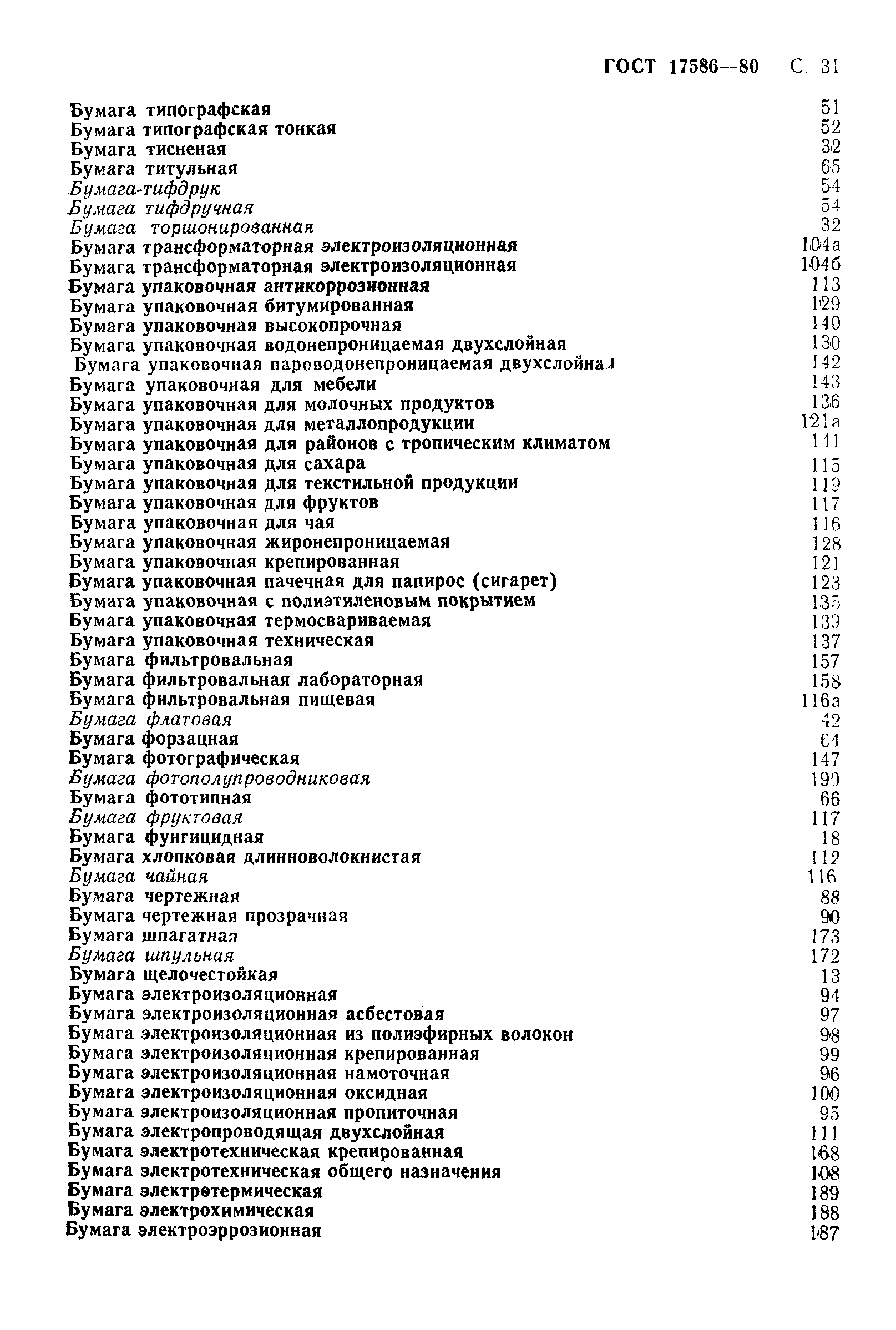 ГОСТ 17586—80 С. 31

Бумага типографская 51
Бумага типографская тонкая 52
Бумага тисненая 32
Бумага титульная 65
Бумага-тифдрук 54
Бумага тифдручная 54
Бумага торшонированная 32
Бумага трансформаторная электроизоляционная 104а
Бумага трансформаторная электроизоляционная 104б
Бумага упаковочная антикоррозионная 113
Бумага упаковочная битумированная 129
Бумага упаковочная высокопрочная 140
Бумага упаковочная водонепроницаемая двухслойная 130
Бумага упаковочная пароводонепроницаемая двухслойная 142
Бумага упаковочная для мебели 143
Бумага упаковочная для молочных продуктов 136
Бумага упаковочная для металлопродукции 121а
Бумага упаковочная для районов с тропическим климатом 111
Бумага упаковочная для сахара 115
Бумага упаковочная для текстильной продукции 119
Бумага упаковочная для фруктов 117
Бумага упаковочная для чая 116
Бумага упаковочная жиронепроницаемая 128
Бумага упаковочная крепированная 121
Бумага упаковочная пачечная для папирос (сигарет) 123
Бумага упаковочная с полиэтиленовым покрытием 135
Бумага упаковочная термосвариваемая 139
Бумага упаковочная техническая 137
Бумага фильтровальная 157
Бумага фильтровальная лабораторная 158
Бумага фильтровальная пищевая 116а
Бумага флатовая 42
Бумага форзацная 64
Бумага фотографическая 147
Бумага фотополупроводниковая 190
Бумага фототипная 66
Бумага фруктовая 117
Бумага фунгицидная 18
Бумага хлопковая длинноволокнистая 112
Бумага чайная 116
Бумага чертежная 88
Бумага чертежная прозрачная 90
Бумага шпагатная 173
Бумага шпульная 172
Бумага щелочестойкая 13
Бумага электроизоляционная 94
Бумага электроизоляционная асбестовая 97
Бумага электроизоляционная из полиэфирных волокон 98
Бумага электроизоляционная крепированная 99
Бумага электроизоляционная намоточная 96
Бумага электроизоляционная оксидная 100
Бумага электроизоляционная пропиточная 95
Бумага электропроводящая двухслойная 111
Бумага электротехническая крепированная 168
Бумага электротехническая общего назначения 108
Бумага электротермическая 189
Бумага электрохимическая 188
Бумага электроэррозионная 187